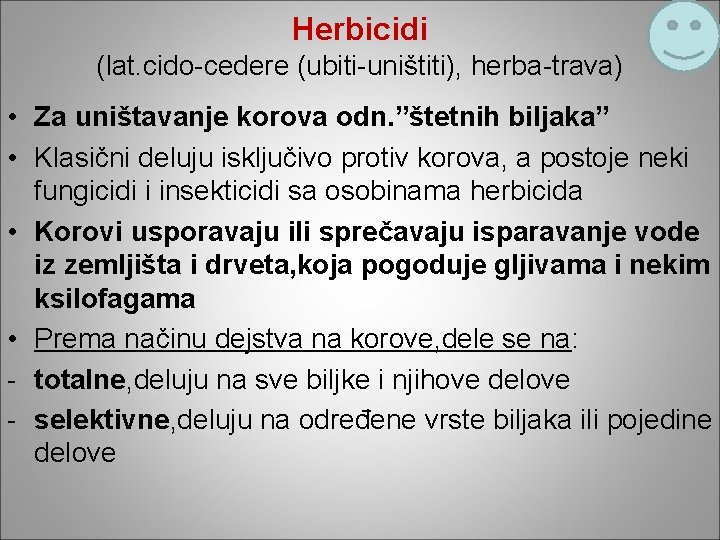 Herbicidi
(lat.cido-cedere (ubiti-uništiti), herba-trava)

• Za uništavanje korova odn.”štetnih biljaka”
• Klasični deluju isključivo protiv korova, a postoje neki fungicidi i insekticidi sa osobinama herbicida
• Korovi usporavaju ili sprečavaju isparavanje vode iz zemljišta i drveta,koja pogoduje gljivama i nekim ksilofagama
• Prema načinu dejstva na korove,dele se na:
- totalne,deluju na sve biljke i njihove delove
- selektivne,deluju na određene vrste biljaka ili pojedine delove